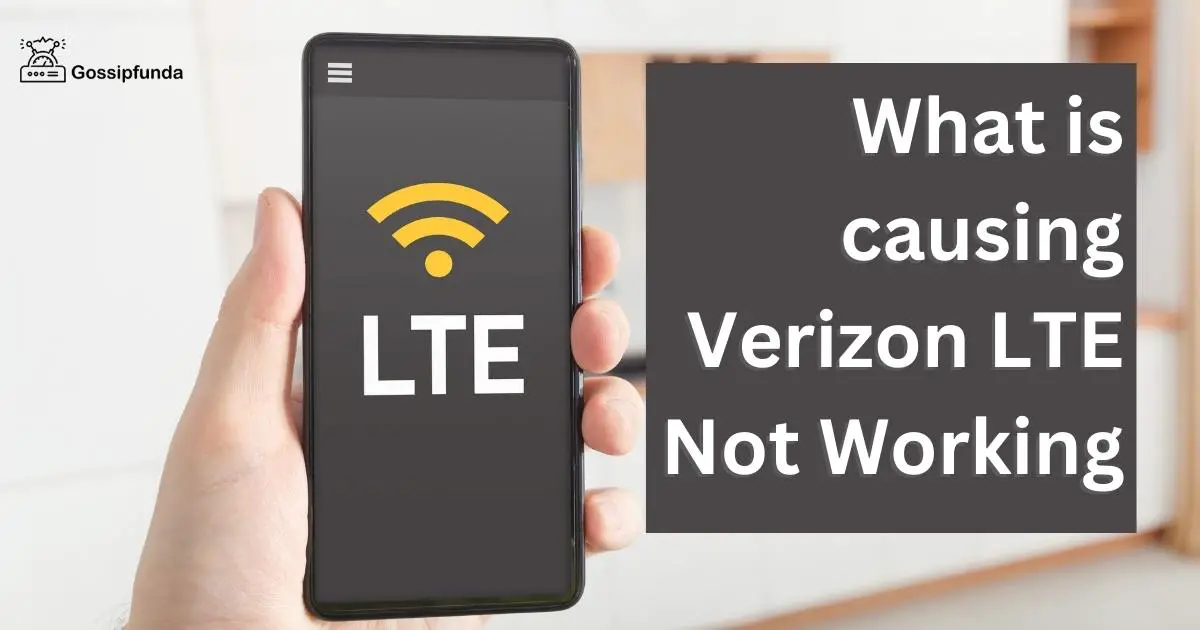 Gossipfunda

LTE

What is causing Verizon LTE Not Working